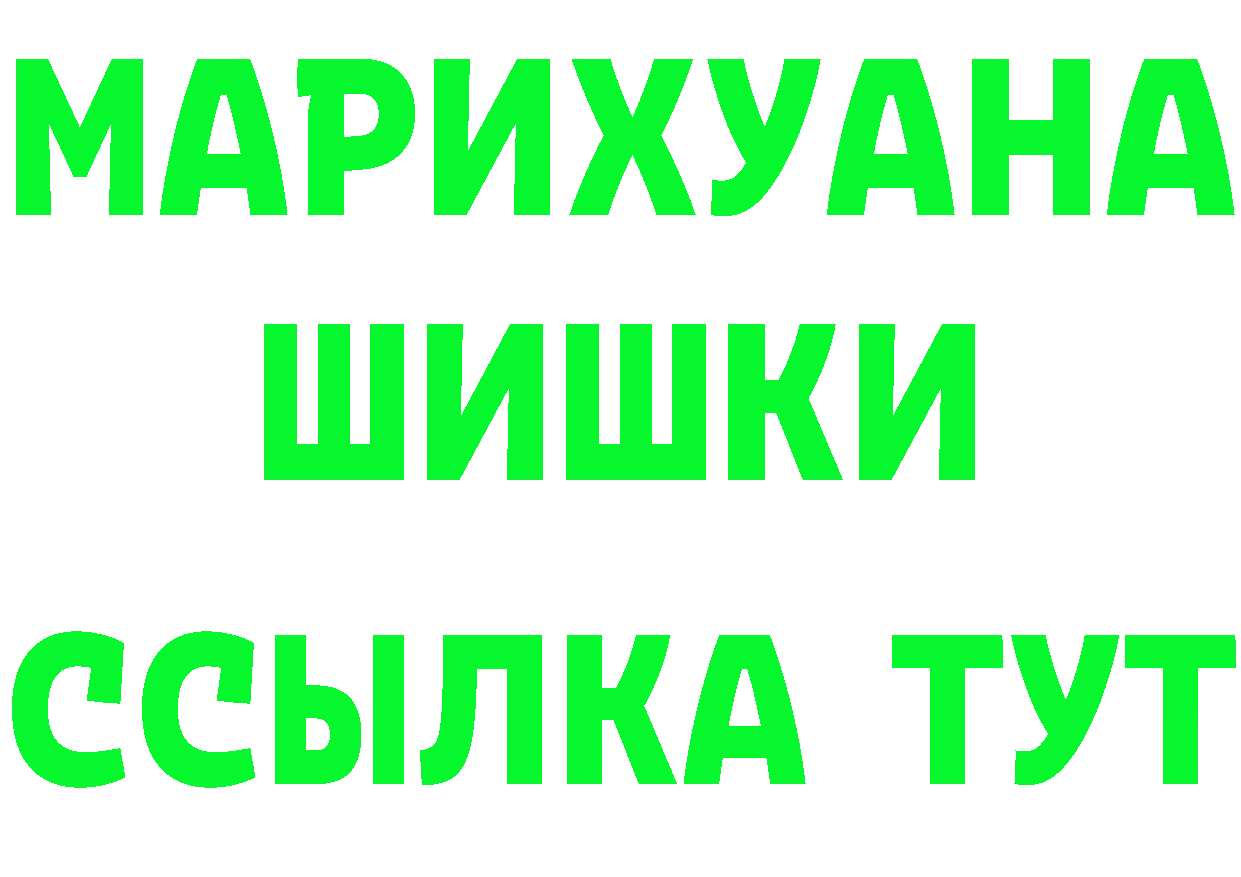 МАРИХУАНА
ШИШКИ
ССЫЛКА ТУТ